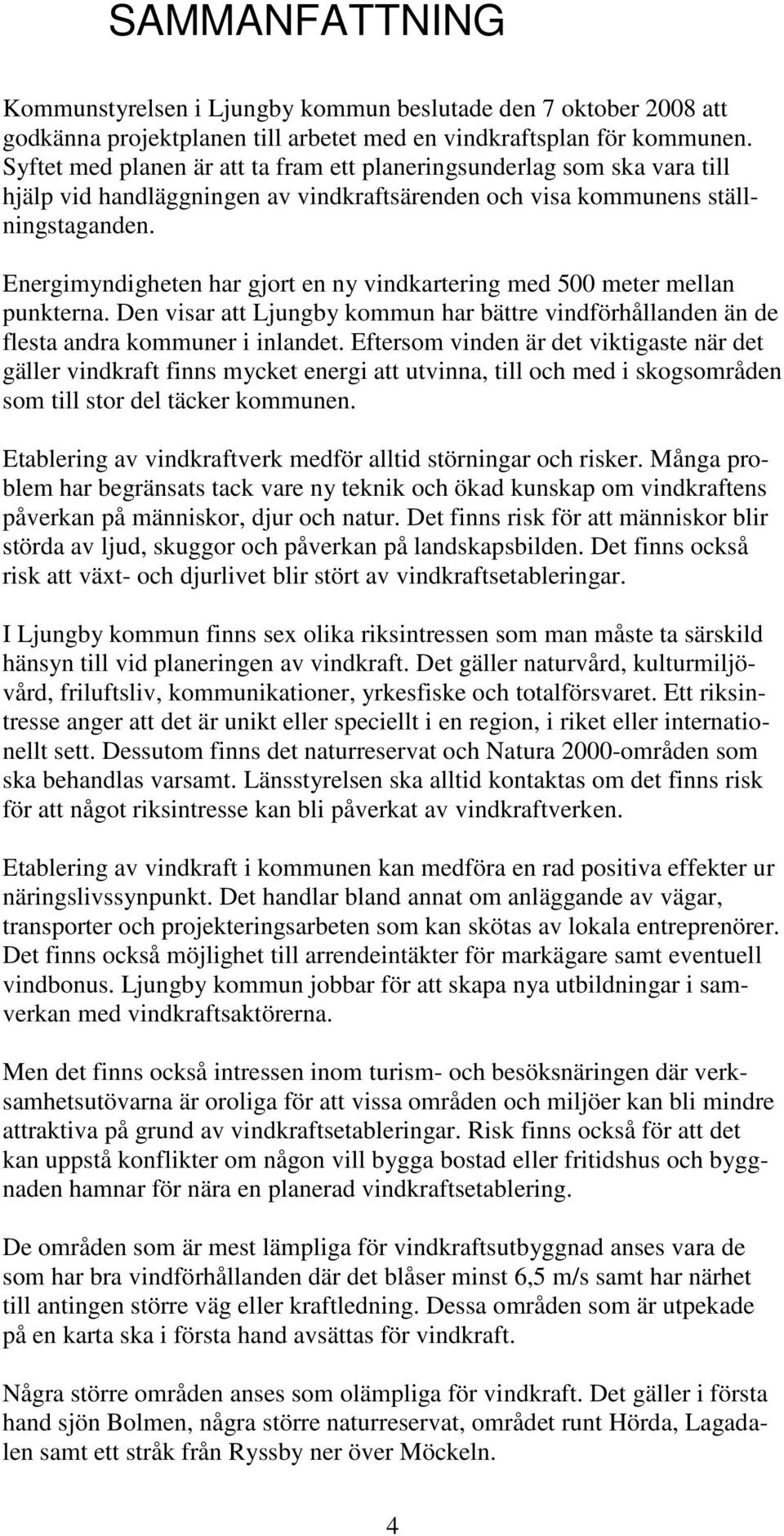 SAMMANFATTNING

Kommunstyrelsen i Ljungby kommun beslutade den 7 oktober 2008 att godkänna projektplanen till arbetet med en vindkraftsplan för kommunen. Syftet med planen är att ta fram ett planeringsunderlag som ska vara till hjälp vid handläggningen av vindkraftsärenden och visa kommunens ställningstaganden.

Energimyndigheten har gjort en ny vindkartering med 500 meter mellan punkterna. Den visar att Ljungby kommun har bättre vindförhållanden än de flesta andra kommuner i inlandet. Eftersom vinden är det viktigaste när det gäller vindkraft finns mycket energi att utvinna, till och med i skogsområden som till stor del täcker kommunen.

Etablering av vindkraftverk medför alltid störningar och risker. Många problem har begränsats tack vare ny teknik och ökad kunskap om vindkraftens påverkan på människor, djur och natur. Det finns risk för att människor blir störda av ljud, skuggor och påverkan på landskapsbilden. Det finns också risk att växt- och djurlivet blir stört av vindkraftsetableringar.

I Ljungby kommun finns sex olika riksintressen som man måste ta särskild hänsyn till vid planeringen av vindkraft. Det gäller naturvård, kulturmiljövård, friluftsliv, kommunikationer, yrkesfiske och totalförsvaret. Ett riksintresse anger att det är unikt eller speciellt i en region, i riket eller internationellt sett. Dessutom finns det naturreservat och Natura 2000-områden som ska behandlas varsamt. Länsstyrelsen ska alltid kontaktas om det finns risk för att något riksintresse kan bli påverkat av vindkraftverken.

Etablering av vindkraft i kommunen kan medföra en rad positiva effekter ur näringslivssynpunkt. Det handlar bland annat om anläggande av vägar, transporter och projekteringsarbeten som kan skötas av lokala entreprenörer. Det finns också möjlighet till arrendeintäkter för markägare samt eventuell vindbonus. Ljungby kommun jobbar för att skapa nya utbildningar i samverkan med vindkraftsaktörerna.

Men det finns också intressen inom turism- och besöksnäringen där verksamhetsutövarna är oroliga för att vissa områden och miljöer kan bli mindre attraktiva på grund av vindkraftsetableringar. Risk finns också för att det kan uppstå konflikter om någon vill bygga bostad eller fritidshus och byggnaden hamnar för nära en planerad vindkraftsetablering.

De områden som är mest lämpliga för vindkraftsutbyggnad anses vara de som har bra vindförhållanden där det blåser minst 6,5 m/s samt har närhet till antingen större väg eller kraftledning. Dessa områden som är utpekade på en karta ska i första hand avsättas för vindkraft.

Några större områden anses som olämpliga för vindkraft. Det gäller i första hand sjön Bolmen, några större naturreservat, området runt Hörda, Lagadalen samt ett stråk från Ryssby ner över Möckeln.

4